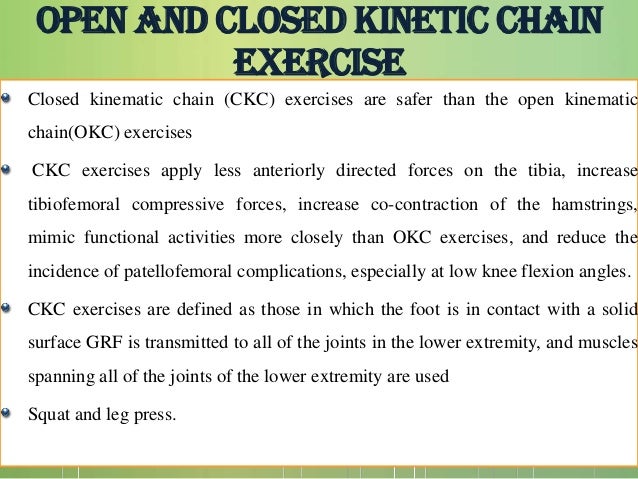 OPEN AND CLOSED KINETIC CHAIN EXERCISE

Closed kinematic chain (CKC) exercises are safer than the open kinematic chain(OKC) exercises

CKC exercises apply less anteriorly directed forces on the tibia, increase tibiofemoral compressive forces, increase co-contraction of the hamstrings, mimic functional activities more closely than OKC exercises, and reduce the incidence of patellofemoral complications, especially at low knee flexion angles.

CKC exercises are defined as those in which the foot is in contact with a solid surface GRF is transmitted to all of the joints in the lower extremity, and muscles spanning all of the joints of the lower extremity are used

Squat and leg press.